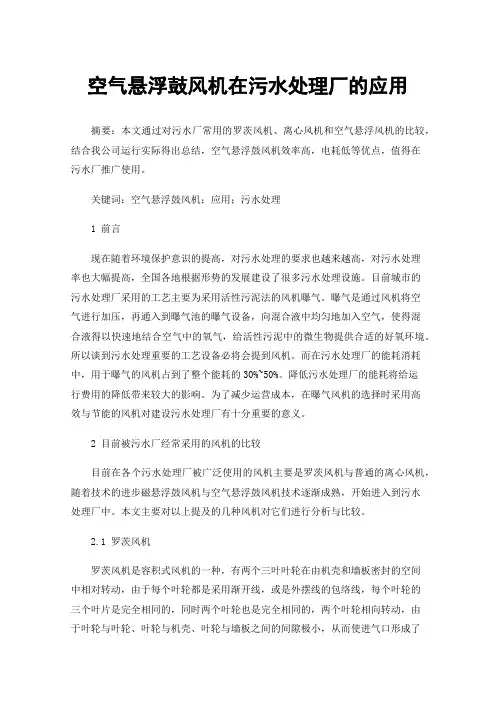 空气悬浮鼓风机在污水处理厂的应用

摘要：本文通过对污水厂常用的罗茨风机、离心风机和空气悬浮风机的比较，结合我公司运行实际得出总结，空气悬浮鼓风机效率高，电耗低等优点，值得在污水厂推广使用。

关键词：空气悬浮鼓风机；应用；污水处理

1 前言

现在随着环境保护意识的提高，对污水处理的要求也越来越高，对污水处理率也大幅提高，全国各地根据形势的发展建设了很多污水处理设施。目前城市的污水处理厂采用的工艺主要为采用活性污泥法的风机曝气。曝气是通过风机将空气进行加压，再通入到曝气池的曝气设备，向混合液中均匀地加入空气，使得混合液得以快速地结合空气中的氧气，给活性污泥中的微生物提供合适的好氧环境。所以谈到污水处理重要的工艺设备必将会提到风机。而在污水处理厂的能耗消耗中，用于曝气的风机占到了整个能耗的 30%~50%。降低污水处理厂的能耗将给运行费用的降低带来较大的影响。为了减少运营成本，在曝气风机的选择时采用高效与节能的风机对建设污水处理厂有十分重要的意义。

2 目前被污水厂经常采用的风机的比较

目前在各个污水处理厂被广泛使用的风机主要是罗茨风机与普通的离心风机，随着技术的进步磁悬浮鼓风机与空气悬浮鼓风机技术逐渐成熟，开始进入到污水处理厂中。本文主要对以上提及的几种风机对它们进行分析与比较。

2.1 罗茨风机

罗茨风机是容积式风机的一种，有两个三叶叶轮在由机壳和墙板密封的空间中相对转动，由于每个叶轮都是采用渐开线，或是外摆线的包络线，每个叶轮的三个叶片是完全相同的，同时两个叶轮也是完全相同的，两个叶轮相向转动，由于叶轮与叶轮、叶轮与机壳、叶轮与墙板之间的间隙极小，从而使进气口形成了